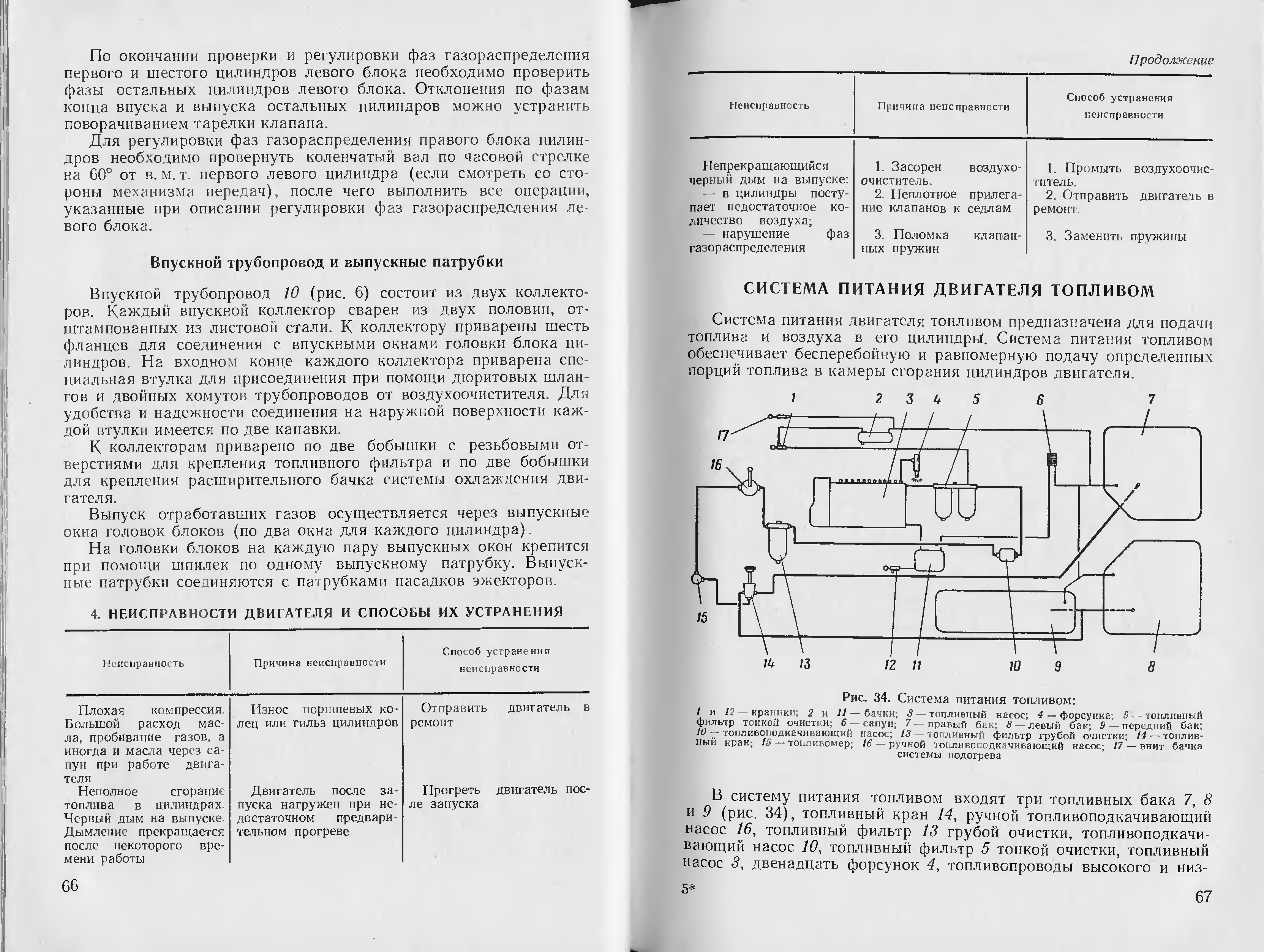 По окончании проверки и регулировки фаз газораспределения первого и шестого цилиндров левого блока необходимо проверить фазы остальных цилиндров левого блока. Отклонения по фазам конца впуска и выпуска остальных цилиндров можно устранить поворачиванием тарелки клапана.

Для регулировки фаз газораспределения правого блока цилиндров необходимо провернуть коленчатый вал по часовой стрелке на 60° от в. м. т. первого левого цилиндра (если смотреть со стороны механизма передач), после чего выполнить все операции, указанные при описании регулировки фаз газораспределения левого блока.

Впускной трубопровод и выпускные патрубки

Впускной трубопровод 10 (рис. 6) состоит из двух коллекторов. Каждый впускной коллектор сварен из двух половин, отштампованных из листовой стали. К коллектору приварены шесть фланцев для соединения с впускными окнами головки блока цилиндров. На входном конце каждого коллектора приварена специальная втулка для присоединения при помощи дюритовых шлангов и двойных хомутов трубопроводов от воздухоочистителя. Для удобства и надежности соединения на наружной поверхности каждой втулки имеется по две канавки.

К коллекторам приварено по две бобышки с резьбовыми отверстиями для крепления топливного фильтра и по две бобышки для крепления расширительного бачка системы охлаждения двигателя.

Выпуск отработавших газов осуществляется через выпускные окна головок блоков (по два окна для каждого цилиндра).

На головки блоков на каждую пару выпускных окон крепится при помощи шпилек по одному выпускному патрубку. Выпускные патрубки соединяются с патрубками насадков эжекторов.

4. НЕИСПРАВНОСТИ ДВИГАТЕЛЯ И СПОСОБЫ ИХ УСТРАНЕНИЯ

| Неисправность | Причина неисправности | Способ устранения неисправности |
|---|---|---|
| Плохая компрессия. Большой расход масла, пробивание газов, а иногда и масла через сапун при работе двигателя | Износ поршневых колец или гильз цилиндров | Отправить двигатель в ремонт |
| Неполное сгорание топлива в цилиндрах. Черный дым на выпуске. Дымление прекращается после некоторого времени работы | Двигатель после запуска нагружен при недостаточном предварительном прогреве | Прогреть двигатель после запуска |

66

Продолжение

| Неисправность | Причина неисправности | Способ устранения неисправности |
|---|---|---|
| Непрекращающийся черный дым на выпуске: — в цилиндры поступает недостаточное количество воздуха; — нарушение фаз газораспределения | 1. Засорен воздухоочиститель. 2. Неплотное прилегание клапанов к седлам 3. Поломка клапанных пружин | 1. Промыть воздухоочиститель. 2. Отправить двигатель в ремонт. 3. Заменить пружины |

СИСТЕМА ПИТАНИЯ ДВИГАТЕЛЯ ТОПЛИВОМ

Система питания двигателя топливом предназначена для подачи топлива и воздуха в его цилиндры. Система питания топливом обеспечивает бесперебойную и равномерную подачу определенных порций топлива в камеры сгорания цилиндров двигателя.

1 2 3 4 5 6 7 17 16 15 14 13 12 11 10 9 8

Рис. 34. Система питания топливом:
1 и 12 — краники; 2 и 11 — бачки; 3 — топливный насос; 4 — форсунка; 5 — топливный фильтр тонкой очистки; 6 — сапун; 7 — правый бак; 8 — левый бак; 9 — передний бак; 10 — топливоподкачивающий насос; 13 — топливный фильтр грубой очистки; 14 — топливный кран; 15 — топливомер; 16 — ручной топливоподкачивающий насос; 17 — винт бачка системы подогрева

В систему питания топливом входят три топливных бака 7, 8 и 9 (рис. 34), топливный кран 14, ручной топливоподкачивающий насос 16, топливный фильтр 13 грубой очистки, топливоподкачивающий насос 10, топливный фильтр 5 тонкой очистки, топливный насос 3, двенадцать форсунок 4, топливопроводы высокого и низ-

5*

67